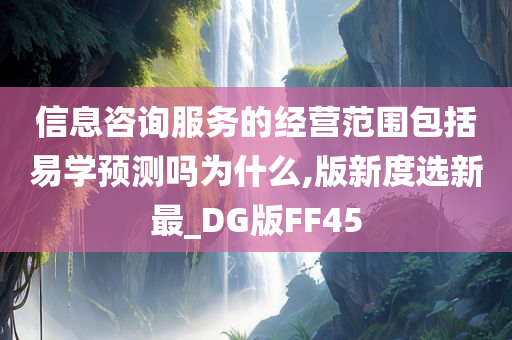 信息咨询服务的经营范围包括易学预测吗为什么,版新度选新最_DG版FF45